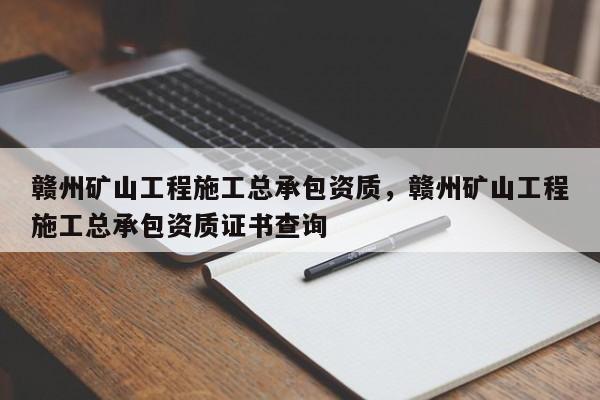 赣州矿山工程施工总承包资质，赣州矿山工程施工总承包资质证书查询